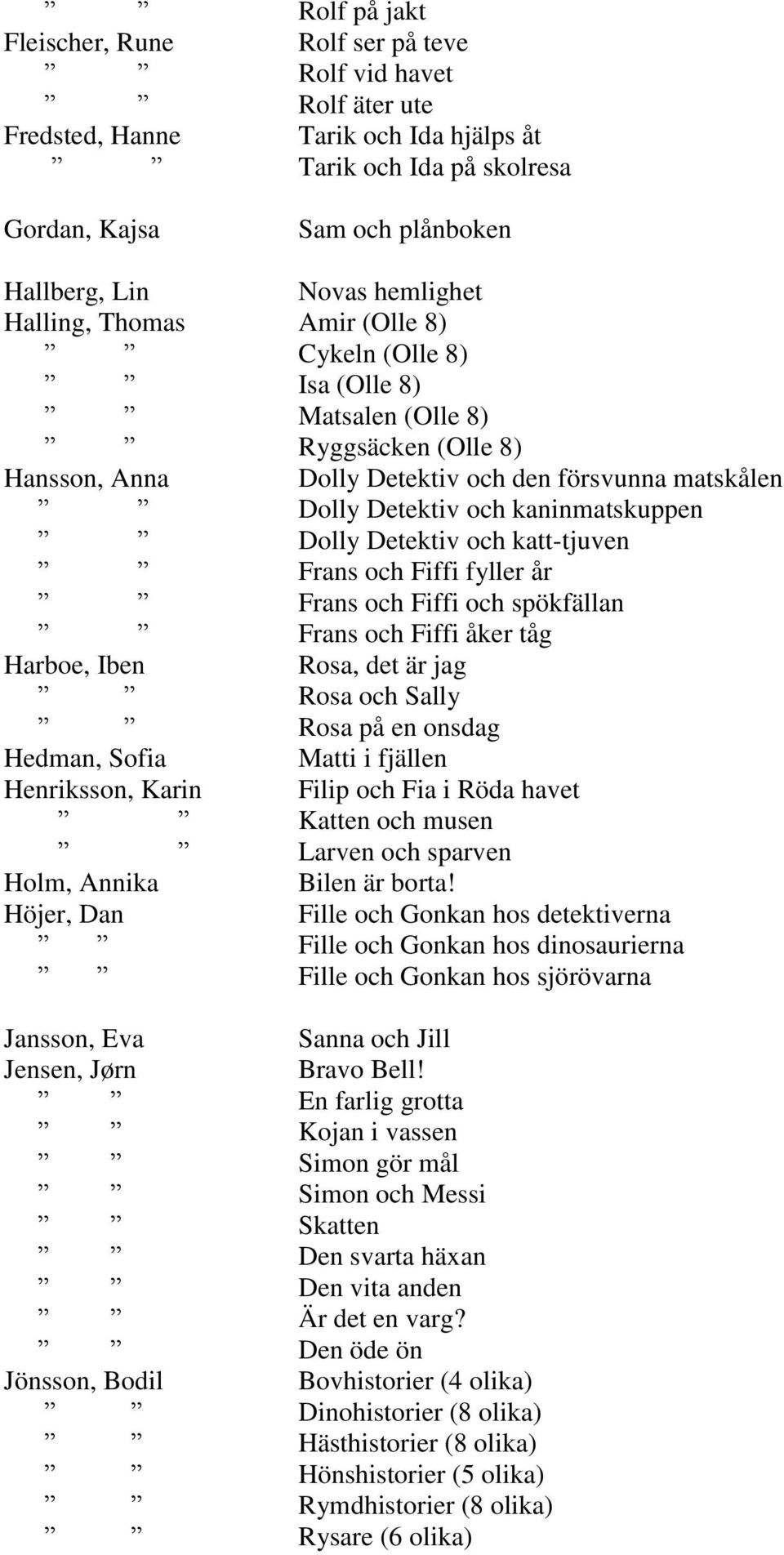 ” ” Rolf på jakt
Fleischer, Rune Rolf ser på teve
” ” Rolf vid havet
” ” Rolf äter ute
Fredsted, Hanne Tarik och Ida hjälps åt
” ” Tarik och Ida på skolresa

Gordan, Kajsa Sam och plånboken

Hallberg, Lin Novas hemlighet
Halling, Thomas Amir (Olle 8)
” ” Cykeln (Olle 8)
” ” Isa (Olle 8)
” ” Matsalen (Olle 8)
” ” Ryggsäcken (Olle 8)
Hansson, Anna Dolly Detektiv och den försvunna matskålen
” ” Dolly Detektiv och kaninmatskuppen
” ” Dolly Detektiv och katt-tjuven
” ” Frans och Fiffi fyller år
” ” Frans och Fiffi och spökfällan
” ” Frans och Fiffi åker tåg
Harboe, Iben Rosa, det är jag
” ” Rosa och Sally
” ” Rosa på en onsdag
Hedman, Sofia Matti i fjällen
Henriksson, Karin Filip och Fia i Röda havet
” ” Katten och musen
” ” Larven och sparven
Holm, Annika Bilen är borta!
Höjer, Dan Fille och Gonkan hos detektiverna
” ” Fille och Gonkan hos dinosaurierna
” ” Fille och Gonkan hos sjörövarna

Jansson, Eva Sanna och Jill
Jensen, Jørn Bravo Bell!
” ” En farlig grotta
” ” Kojan i vassen
” ” Simon gör mål
” ” Simon och Messi
” ” Skatten
” ” Den svarta häxan
” ” Den vita anden
” ” Är det en varg?
” ” Den öde ön
Jönsson, Bodil Bovhistorier (4 olika)
” ” Dinohistorier (8 olika)
” ” Hästhistorier (8 olika)
” ” Hönshistorier (5 olika)
” ” Rymdhistorier (8 olika)
” ” Rysare (6 olika)